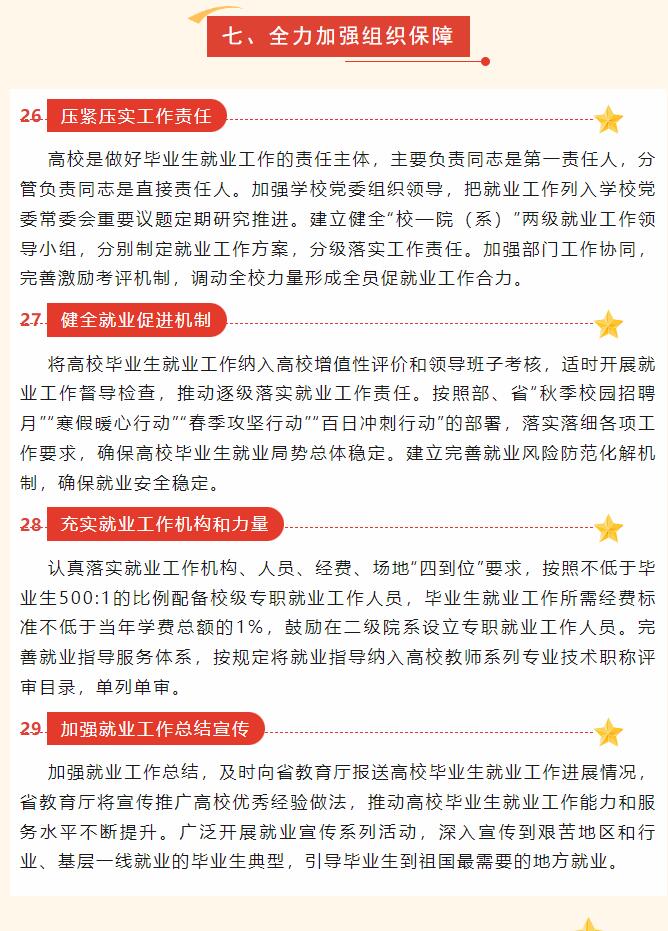 七、全力加强组织保障

26 压紧压实工作责任

高校是做好毕业生就业工作的责任主体，主要负责同志是第一责任人，分管负责同志是直接责任人。加强学校党委组织领导，把就业工作列入学校党委常委会重要议题定期研究推进。建立健全“校—院（系）”两级就业工作领导小组，分别制定就业工作方案，分级落实工作责任。加强部门工作协同，完善激励考评机制，调动全校力量形成全员促就业工作合力。

27 健全就业促进机制

将高校毕业生就业工作纳入高校增值性评价和领导班子考核，适时开展就业工作督导检查，推动逐级落实就业工作责任。按照部、省“秋季校园招聘月”“寒假暖心行动”“春季攻坚行动”“百日冲刺行动”的部署，落实落细各项工作要求，确保高校毕业生就业局势总体稳定。建立完善就业风险防范化解机制，确保就业安全稳定。

28 充实就业工作机构和力量

认真落实就业工作机构、人员、经费、场地“四到位”要求，按照不低于毕业生500:1的比例配备校级专职就业工作人员，毕业生就业工作所需经费标准不低于当年学费总额的1%，鼓励在二级院系设立专职就业工作人员。完善就业指导服务体系，按规定将就业指导纳入高校教师系列专业技术职称评审目录，单列单审。

29 加强就业工作总结宣传

加强就业工作总结，及时向省教育厅报送高校毕业生就业工作进展情况，省教育厅将宣传推广高校优秀经验做法，推动高校毕业生就业工作能力和服务水平不断提升。广泛开展就业宣传系列活动，深入宣传到艰苦地区和行业、基层一线就业的毕业生典型，引导毕业生到祖国最需要的地方就业。